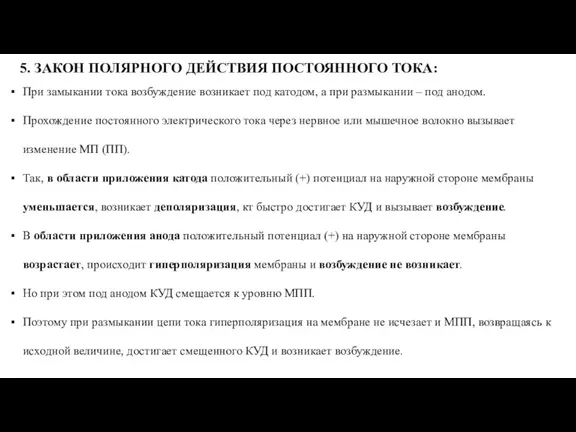 5. ЗАКОН ПОЛЯРНОГО ДЕЙСТВИЯ ПОСТОЯННОГО ТОКА:

▪ При замыкании тока возбуждение возникает под катодом, а при размыкании – под анодом.

▪ Прохождение постоянного электрического тока через нервное или мышечное волокно вызывает изменение МП (ПП).

▪ Так, в области приложения катода положительный (+) потенциал на наружной стороне мембраны уменьшается, возникает деполяризация, кт быстро достигает КУД и вызывает возбуждение.

▪ В области приложения анода положительный потенциал (+) на наружной стороне мембраны возрастает, происходит гиперполяризация мембраны и возбуждение не возникает.

▪ Но при этом под анодом КУД смещается к уровню МПП.

▪ Поэтому при размыкании цепи тока гиперполяризация на мембране не исчезает и МПП, возвращаясь к исходной величине, достигает смещенного КУД и возникает возбуждение.